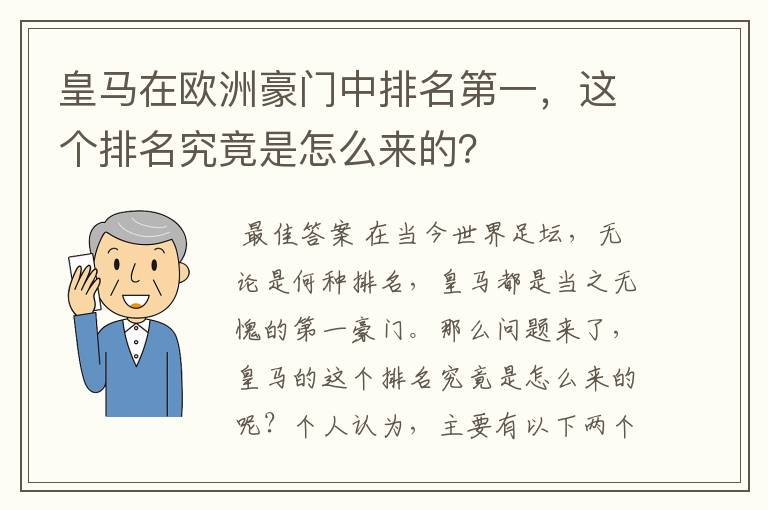 皇马在欧洲豪门中排名第一，这个排名究竟是怎么来的？

最佳答案 在当今世界足坛，无论是何种排名，皇马都是当之无愧的第一豪门。那么问题来了，皇马的这个排名究竟是怎么来的呢？个人认为，主要有以下两个